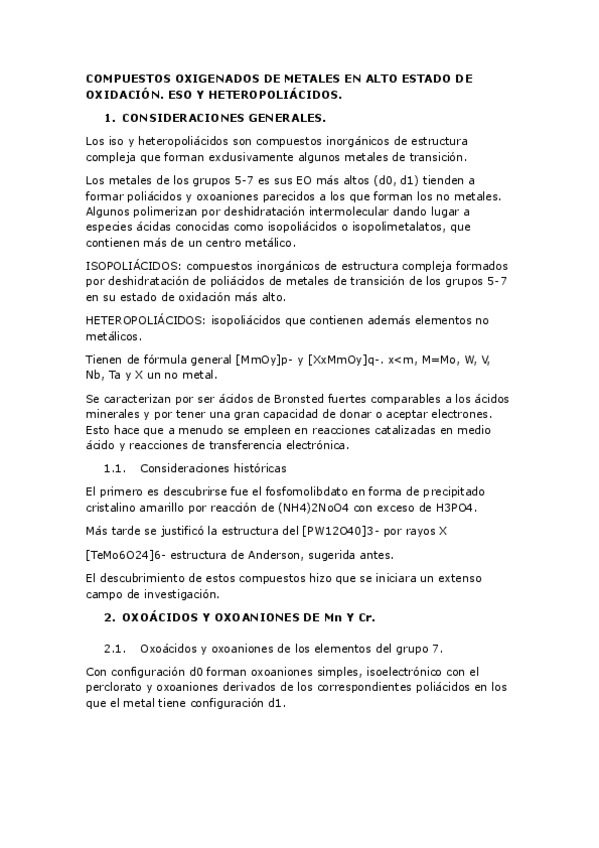 COMPUESTOS OXIGENADOS DE METALES EN ALTO ESTADO DE OXIDACIÓN. ESO Y HETEROPOLIÁCIDOS.

1. CONSIDERACIONES GENERALES.

Los iso y heteropoliácidos son compuestos inorgánicos de estructura compleja que forman exclusivamente algunos metales de transición.

Los metales de los grupos 5-7 es sus EO más altos (d0, d1) tienden a formar poliácidos y oxoaniones parecidos a los que forman los no metales. Algunos polimerizan por deshidratación intermolecular dando lugar a especies ácidas conocidas como isopoliácidos o isopolimetalatos, que contienen más de un centro metálico.

ISOPOLIÁCIDOS: compuestos inorgánicos de estructura compleja formados por deshidratación de poliácidos de metales de transición de los grupos 5-7 en su estado de oxidación más alto.

HETEROPOLIÁCIDOS: isopoliácidos que contienen además elementos no metálicos.

Tienen de fórmula general [MmOy]p- y [XxMmOy]q-. x<m, M=Mo, W, V, Nb, Ta y X un no metal.

Se caracterizan por ser ácidos de Bronsted fuertes comparables a los ácidos minerales y por tener una gran capacidad de donar o aceptar electrones. Esto hace que a menudo se empleen en reacciones catalizadas en medio ácido y reacciones de transferencia electrónica.

1.1. Consideraciones históricas

El primero es descubrirse fue el fosfomolibdato en forma de precipitado cristalino amarillo por reacción de (NH4)2NoO4 con exceso de H3PO4.

Más tarde se justificó la estructura del [PW12O40]3- por rayos X

[TeMo6O24]6- estructura de Anderson, sugerida antes.

El descubrimiento de estos compuestos hizo que se iniciara un extenso campo de investigación.

2. OXOÁCIDOS Y OXOANIONES DE Mn Y Cr.

2.1. Oxoácidos y oxoaniones de los elementos del grupo 7.

Con configuración d0 forman oxoaniones simples, isoelectrónico con el perclorato y oxoaniones derivados de los correspondientes poliácidos en los que el metal tiene configuración d1.